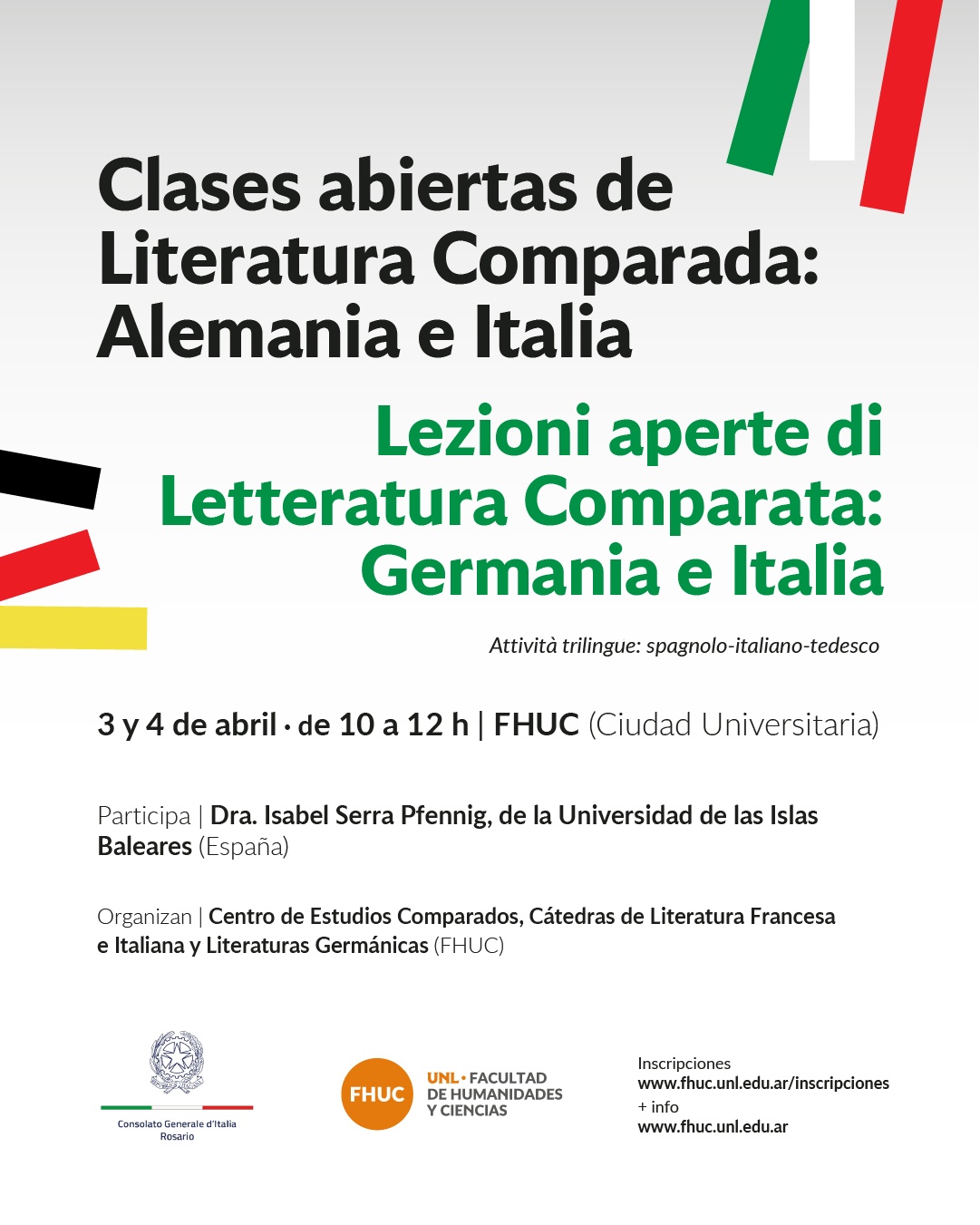 Clases abiertas de Literatura Comparada: Alemania e Italia

Lezioni aperte di Letteratura Comparata: Germania e Italia

Attività trilingue: spagnolo-italiano-tedesco

3 y 4 de abril · de 10 a 12 h | FHUC (Ciudad Universitaria)

Participa | Dra. Isabel Serra Pfennig, de la Universidad de las Islas Baleares (España)

Organizan | Centro de Estudios Comparados, Cátedras de Literatura Francesa e Italiana y Literaturas Germánicas (FHUC)

Consolato Generale d'Italia
Rosario

FHUC
UNL • FACULTAD
DE HUMANIDADES
Y CIENCIAS

Inscripciones
www.fhuc.unl.edu.ar/inscripciones
+ info
www.fhuc.unl.edu.ar